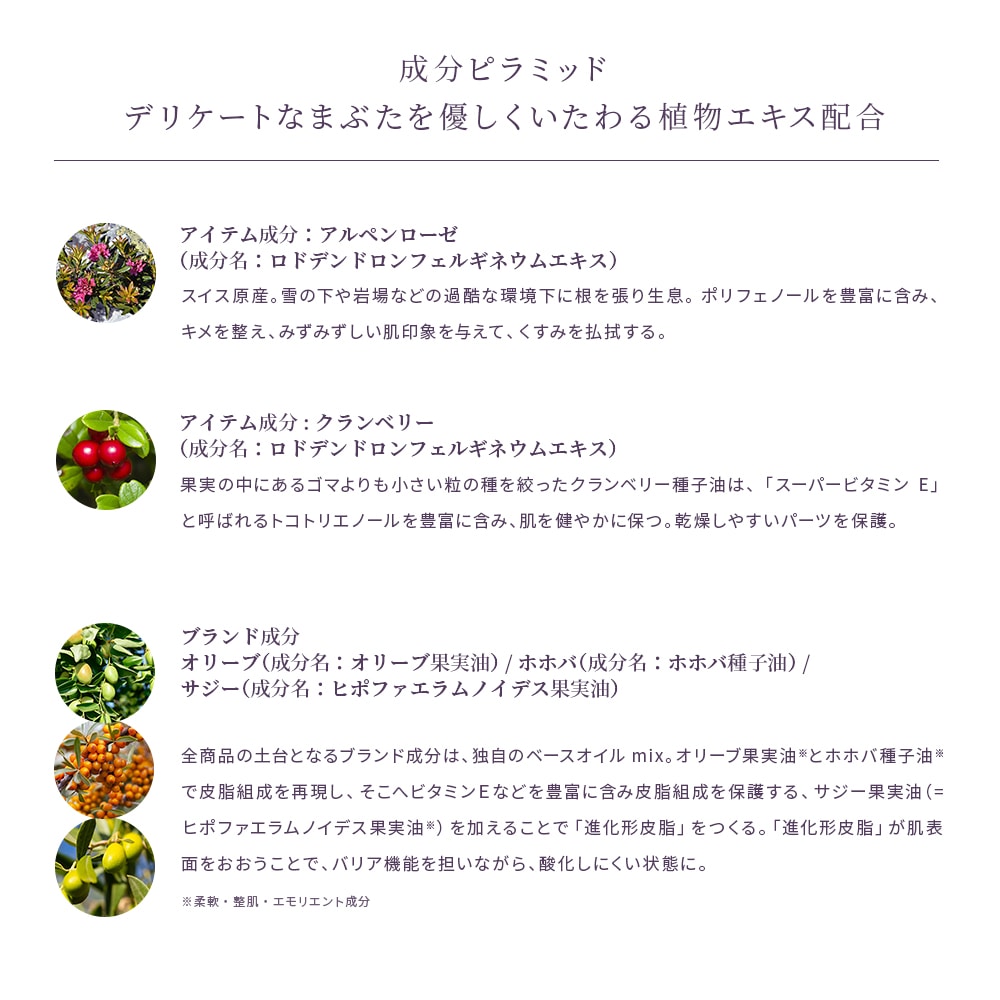 成分ピラミッド
デリケートなまぶたを優しくいたわる植物エキス配合

アイテム成分：アルペンローゼ
（成分名：ロドデンドロンフェルギネウムエキス）
スイス原産。雪の下や岩場などの過酷な環境下に根を張り生息。ポリフェノールを豊富に含み、キメを整え、みずみずしい肌印象を与えて、くすみを払拭する。

アイテム成分：クランベリー
（成分名：ロドデンドロンフェルギネウムエキス）
果実の中にあるゴマよりも小さい粒の種を絞ったクランベリー種子油は、「スーパービタミン E」と呼ばれるトコトリエノールを豊富に含み、肌を健やかに保つ。乾燥しやすいパーツを保護。

ブランド成分
オリーブ（成分名：オリーブ果実油）/ ホホバ（成分名：ホホバ種子油）/
サジー（成分名：ヒポファエラムノイデス果実油）

全商品の土台となるブランド成分は、独自のベースオイル mix。オリーブ果実油※とホホバ種子油※で皮脂組成を再現し、そこへビタミンEなどを豊富に含み皮脂組成を保護する、サジー果実油（=ヒポファエラムノイデス果実油※）を加えることで「進化形皮脂」をつくる。「進化形皮脂」が肌表面をおおうことで、バリア機能を担いながら、酸化しにくい状態に。

※柔軟・整肌・エモリエント成分